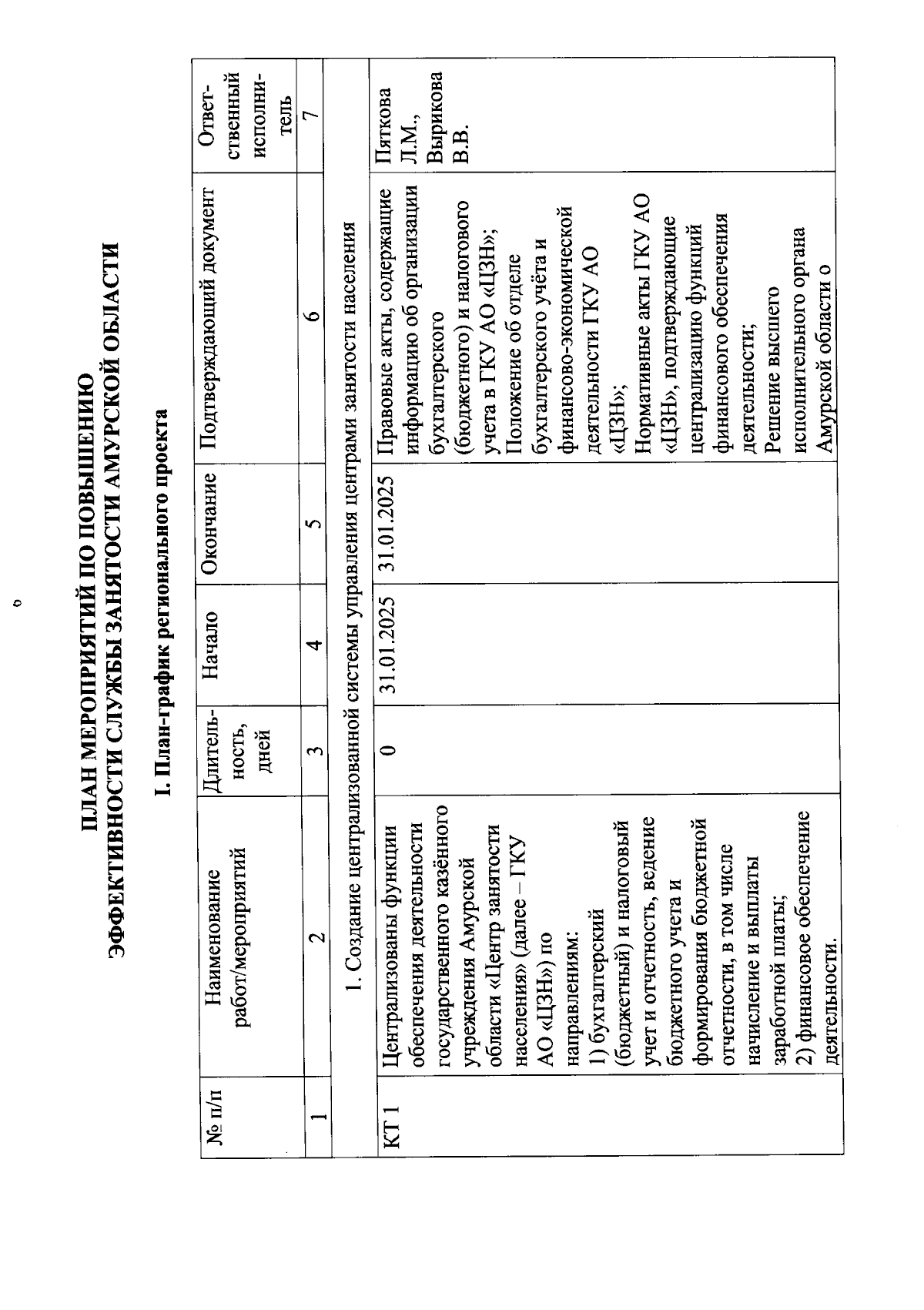 6

ПЛАН МЕРОПРИЯТИЙ ПО ПОВЫШЕНИЮ ЭФФЕКТИВНОСТИ СЛУЖБЫ ЗАНЯТОСТИ АМУРСКОЙ ОБЛАСТИ

I. План-график регионального проекта

| № п/п | Наименование работ/мероприятий | Длительность, дней | Начало | Окончание | Подтверждающий документ | Ответственный исполнитель |
|---|---|---|---|---|---|---|
| 1 | 2 | 3 | 4 | 5 | 6 | 7 |
| 1. Создание централизованной системы управления центрами занятости населения | | | | | | |
| КТ 1 | Централизованы функции обеспечения деятельности государственного казённого учреждения Амурской области «Центр занятости населения» (далее – ГКУ АО «ЦЗН») по направлениям: 1) бухгалтерский (бюджетный) и налоговый учет и отчетность, ведение бюджетного учета и формирования бюджетной отчетности, в том числе начисление и выплаты заработной платы; 2) финансовое обеспечение деятельности. | 0 | 31.01.2025 | 31.01.2025 | Правовые акты, содержащие информацию об организации бухгалтерского (бюджетного) и налогового учета в ГКУ АО «ЦЗН»; Положение об отделе бухгалтерского учёта и финансово-экономической деятельности ГКУ АО «ЦЗН»; Нормативные акты ГКУ АО «ЦЗН», подтверждающие централизацию функций финансового обеспечения деятельности; Решение высшего исполнительного органа Амурской области о | Пяткова Л.М., Вырикова В.В. |